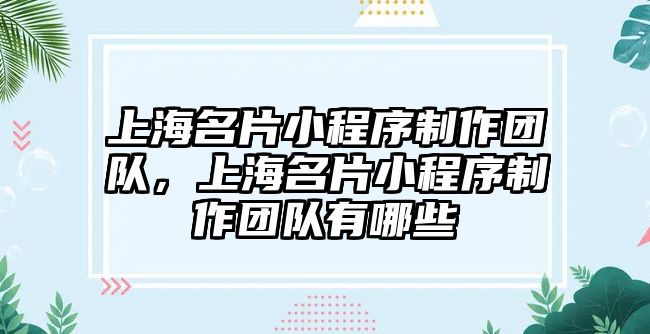 上海名片小程序制作团队，上海名片小程序制作团队有哪些